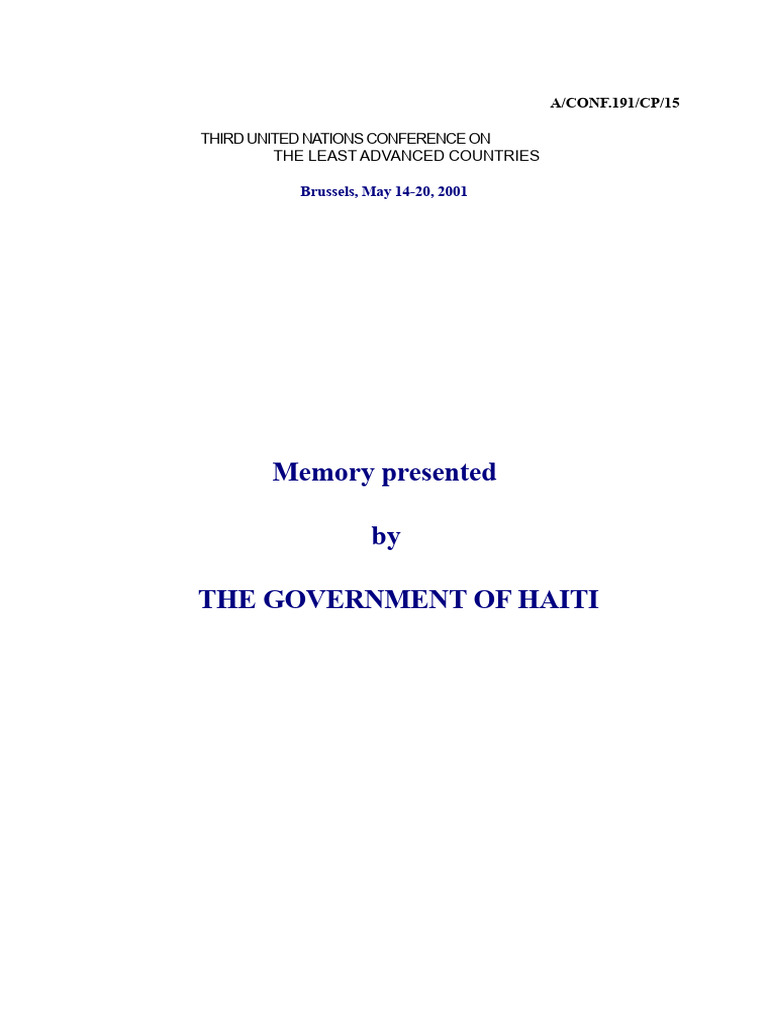 A/CONF.191/CP/15

THIRD UNITED NATIONS CONFERENCE ON THE LEAST ADVANCED COUNTRIES

Brussels, May 14-20, 2001

Memory presented

by

THE GOVERNMENT OF HAITI